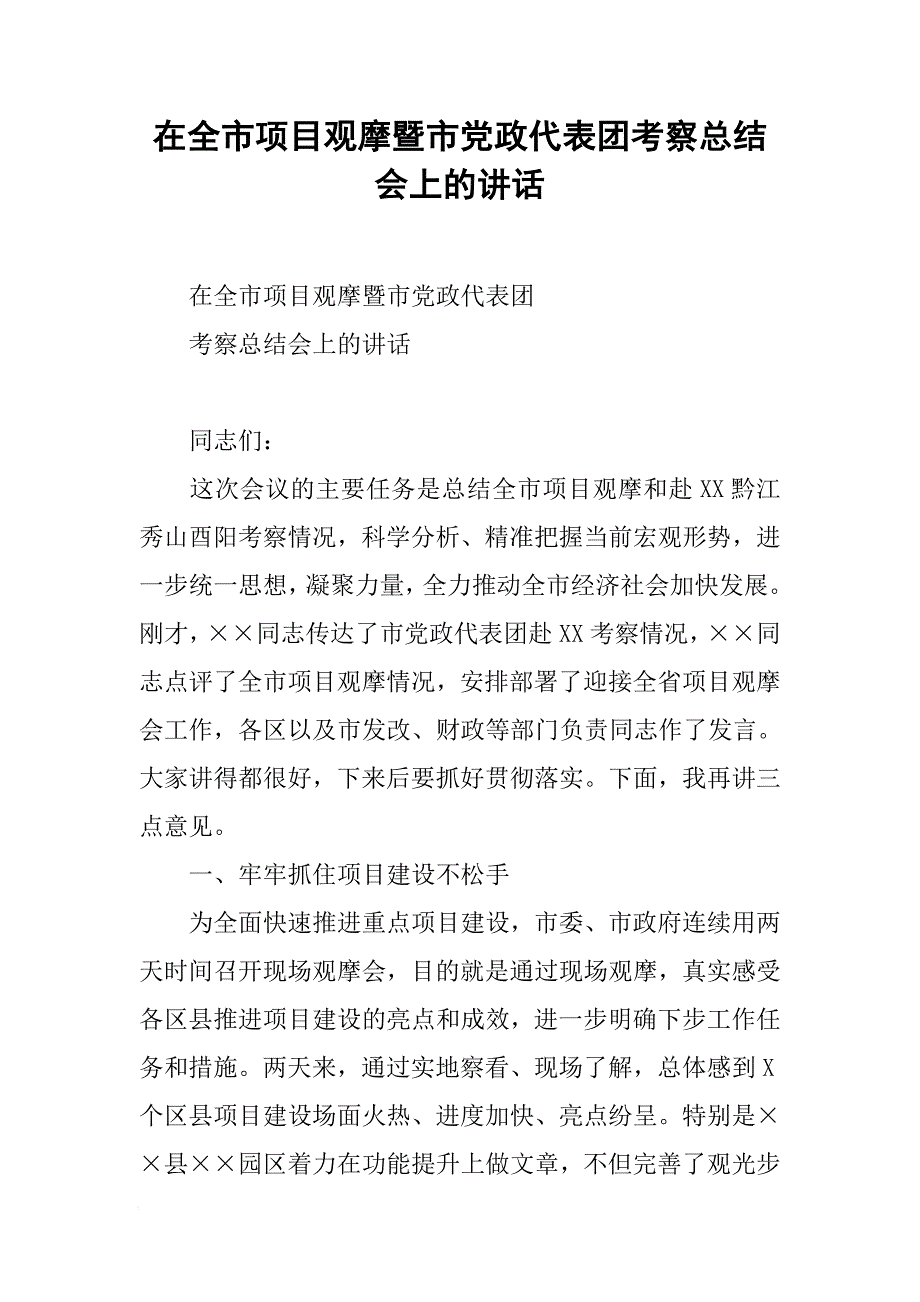 在全市项目观摩暨市党政代表团考察总结会上的讲话

在全市项目观摩暨市党政代表团

考察总结会上的讲话

同志们：

这次会议的主要任务是总结全市项目观摩和赴XX黔江秀山酉阳考察情况，科学分析、精准把握当前宏观形势，进一步统一思想，凝聚力量，全力推动全市经济社会加快发展。刚才，××同志传达了市党政代表团赴XX考察情况，××同志点评了全市项目观摩情况，安排部署了迎接全省项目观摩会工作，各区以及市发改、财政等部门负责同志作了发言。大家讲得都很好，下来后要抓好贯彻落实。下面，我再讲三点意见。

一、牢牢抓住项目建设不松手

为全面快速推进重点项目建设，市委、市政府连续用两天时间召开现场观摩会，目的就是通过现场观摩，真实感受各区县推进项目建设的亮点和成效，进一步明确下步工作任务和措施。两天来，通过实地察看、现场了解，总体感到X个区县项目建设场面火热、进度加快、亮点纷呈。特别是××县××园区着力在功能提升上做文章，不但完善了观光步